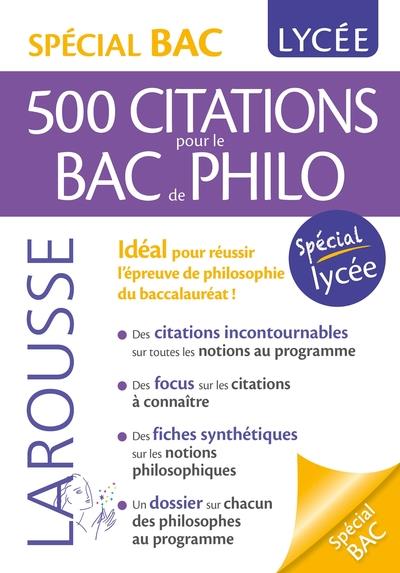 SPÉCIAL BAC

LYCÉE

500 CITATIONS pour le BAC de PHILO

LAROUSSE

Idéal pour réussir l'épreuve de philosophie du baccalauréat !

Spécial lycée

• Des citations incontournables sur toutes les notions au programme

• Des focus sur les citations à connaître

• Des fiches synthétiques sur les notions philosophiques

• Un dossier sur chacun des philosophes au programme

Spécial BAC